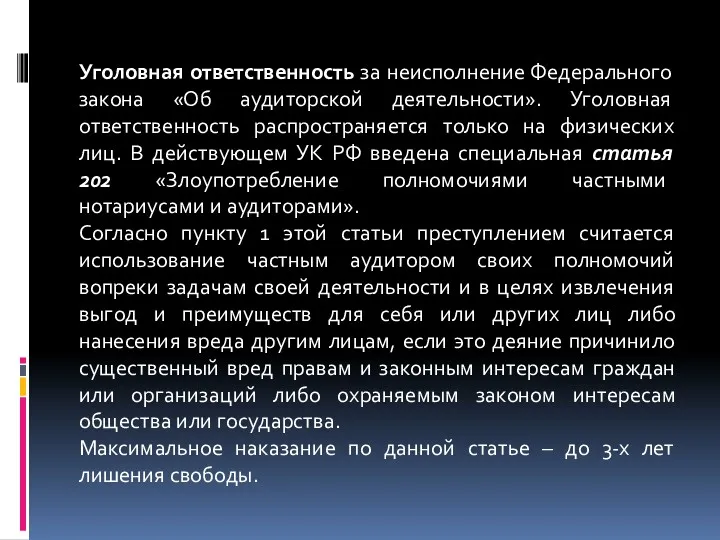 Уголовная ответственность за неисполнение Федерального закона «Об аудиторской деятельности». Уголовная ответственность распространяется только на физических лиц. В действующем УК РФ введена специальная статья 202 «Злоупотребление полномочиями частными нотариусами и аудиторами».
Согласно пункту 1 этой статьи преступлением считается использование частным аудитором своих полномочий вопреки задачам своей деятельности и в целях извлечения выгод и преимуществ для себя или других лиц либо нанесения вреда другим лицам, если это деяние причинило существенный вред правам и законным интересам граждан или организаций либо охраняемым законом интересам общества или государства.
Максимальное наказание по данной статье – до 3-х лет лишения свободы.